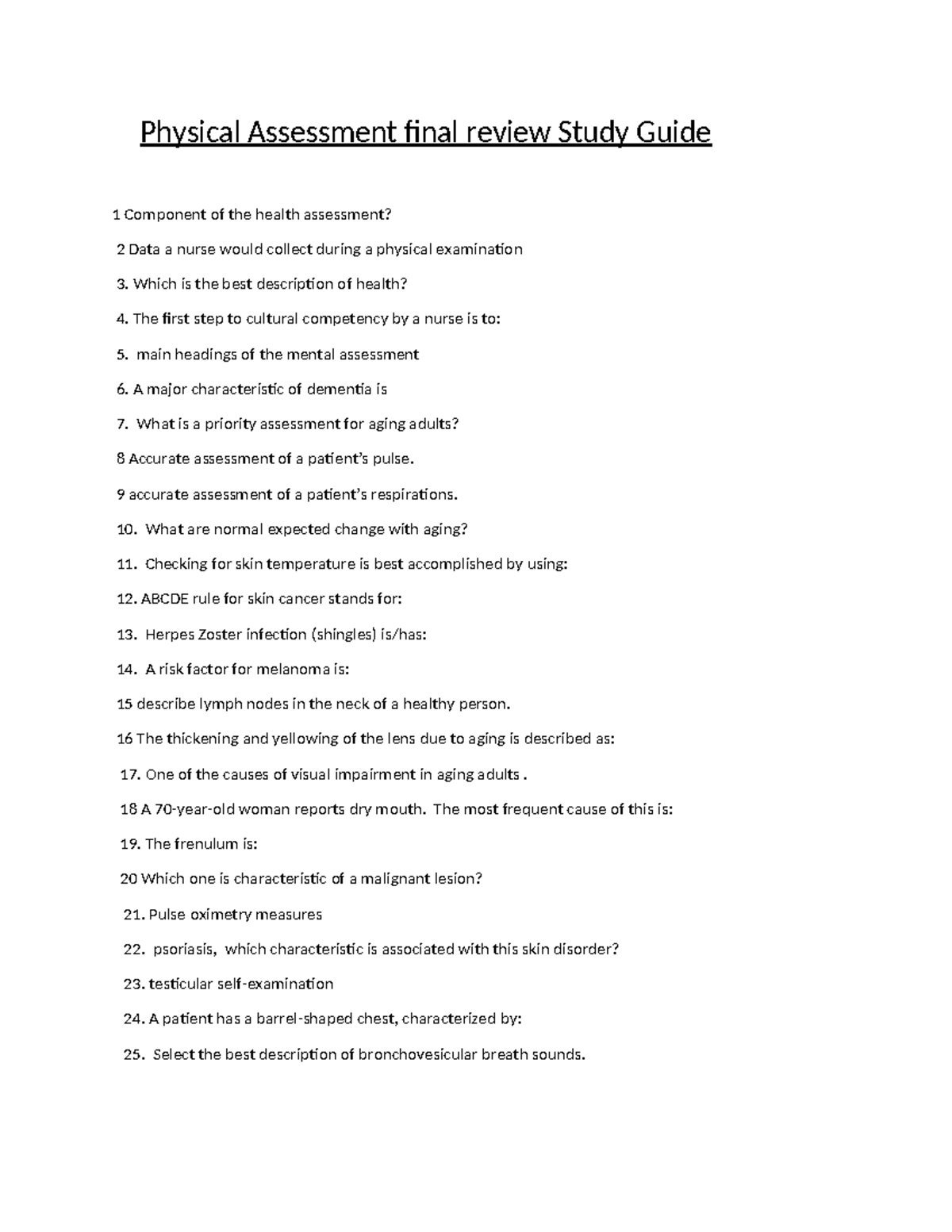 Physical Assessment final review Study Guide

1 Component of the health assessment?

2 Data a nurse would collect during a physical examination

3. Which is the best description of health?

4. The first step to cultural competency by a nurse is to:

5. main headings of the mental assessment

6. A major characteristic of dementia is

7. What is a priority assessment for aging adults?

8 Accurate assessment of a patient's pulse.

9 accurate assessment of a patient's respirations.

10. What are normal expected change with aging?

11. Checking for skin temperature is best accomplished by using:

12. ABCDE rule for skin cancer stands for:

13. Herpes Zoster infection (shingles) is/has:

14. A risk factor for melanoma is:

15 describe lymph nodes in the neck of a healthy person.

16 The thickening and yellowing of the lens due to aging is described as:

17. One of the causes of visual impairment in aging adults .

18 A 70-year-old woman reports dry mouth. The most frequent cause of this is:

19. The frenulum is:

20 Which one is characteristic of a malignant lesion?

21. Pulse oximetry measures

22. psoriasis, which characteristic is associated with this skin disorder?

23. testicular self-examination

24. A patient has a barrel-shaped chest, characterized by:

25. Select the best description of bronchovesicular breath sounds.